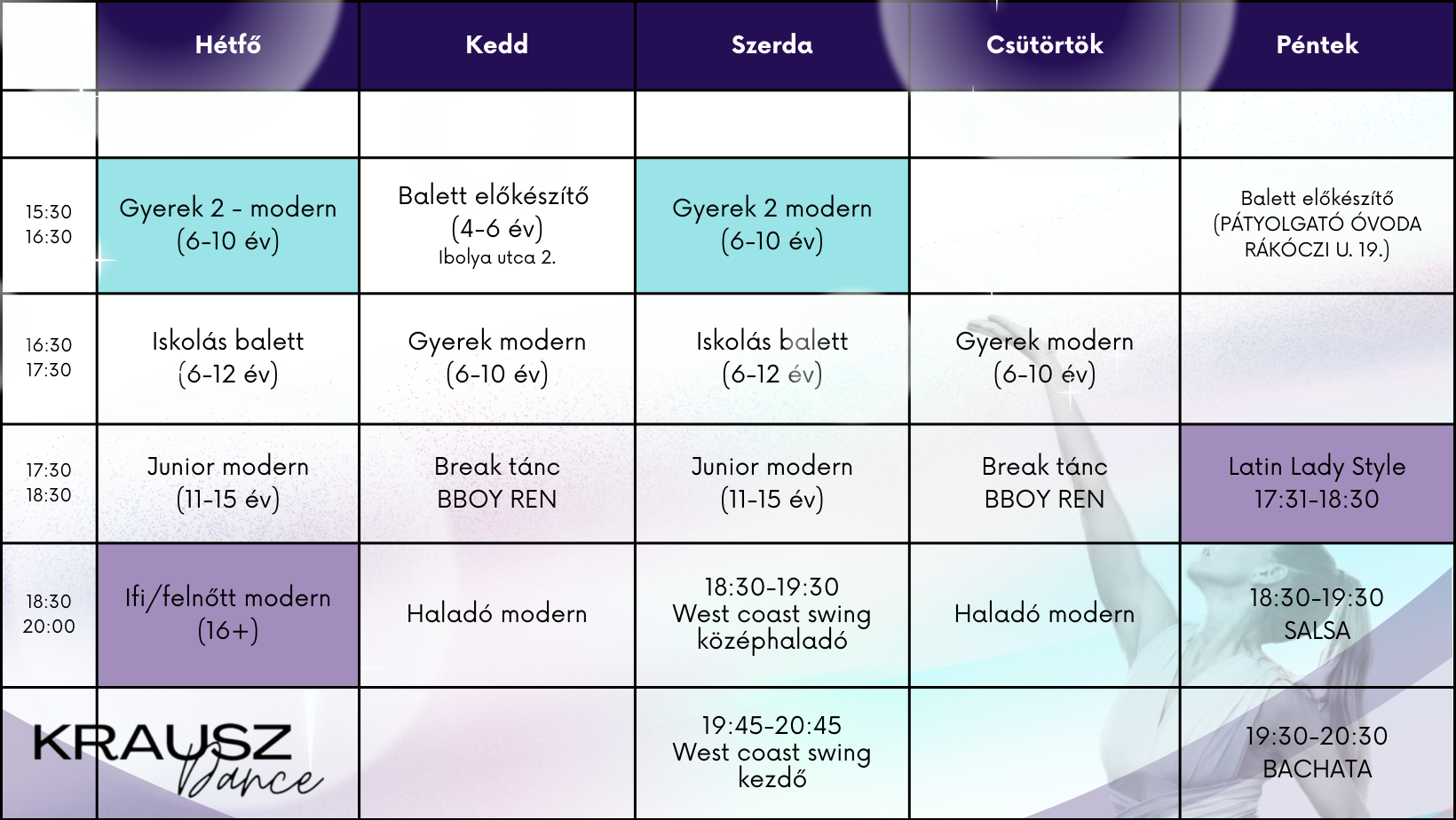 | | Hétfő | Kedd | Szerda | Csütörtök | Péntek |
|---|---|---|---|---|---|
| | | | | | |
| 15:30 16:30 | Gyerek 2 - modern (6-10 év) | Balett előkészítő (4-6 év) Ibolya utca 2. | Gyerek 2 modern (6-10 év) | | Balett előkészítő (PÁTYOLGATÓ ÓVODA RÁKÓCZI U. 19.) |
| 16:30 17:30 | Iskolás balett (6-12 év) | Gyerek modern (6-10 év) | Iskolás balett (6-12 év) | Gyerek modern (6-10 év) | |
| 17:30 18:30 | Junior modern (11-15 év) | Break tánc BBOY REN | Junior modern (11-15 év) | Break tánc BBOY REN | Latin Lady Style 17:31-18:30 |
| 18:30 20:00 | Ifi/felnőtt modern (16+) | Haladó modern | 18:30-19:30 West coast swing középhaladó | Haladó modern | 18:30-19:30 SALSA |
| KRAUSZ Dance | | | 19:45-20:45 West coast swing kezdő | | 19:30-20:30 BACHATA |